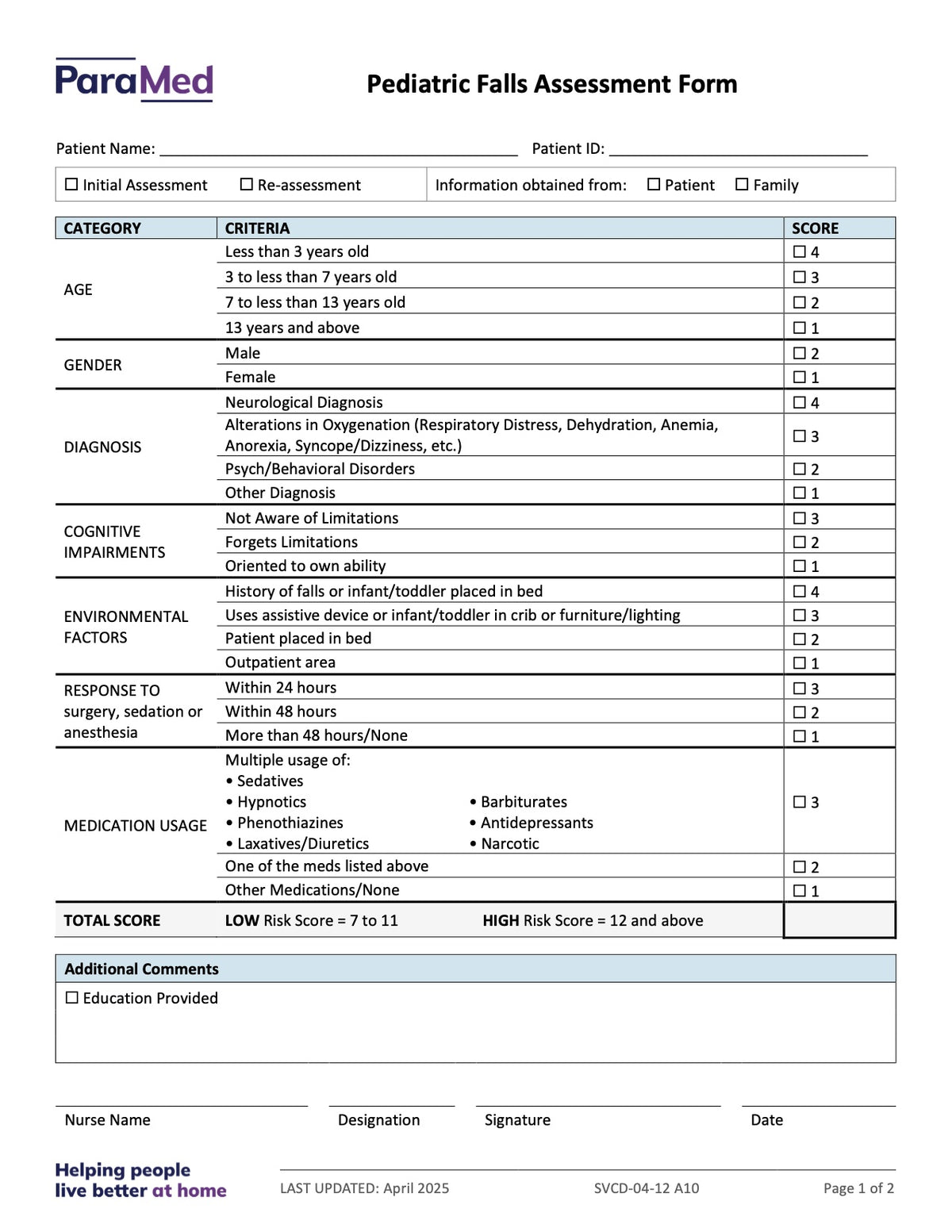 ParaMed

Pediatric Falls Assessment Form

Patient Name: ____ Patient ID: ____

☐ Initial Assessment ☐ Re-assessment Information obtained from: ☐ Patient ☐ Family

| CATEGORY | CRITERIA | SCORE |
|---|---|---|
| AGE | Less than 3 years old | ☐ 4 |
| | 3 to less than 7 years old | ☐ 3 |
| | 7 to less than 13 years old | ☐ 2 |
| | 13 years and above | ☐ 1 |
| GENDER | Male | ☐ 2 |
| | Female | ☐ 1 |
| DIAGNOSIS | Neurological Diagnosis | ☐ 4 |
| | Alterations in Oxygenation (Respiratory Distress, Dehydration, Anemia, Anorexia, Syncope/Dizziness, etc.) | ☐ 3 |
| | Psych/Behavioral Disorders | ☐ 2 |
| | Other Diagnosis | ☐ 1 |
| COGNITIVE IMPAIRMENTS | Not Aware of Limitations | ☐ 3 |
| | Forgets Limitations | ☐ 2 |
| | Oriented to own ability | ☐ 1 |
| ENVIRONMENTAL FACTORS | History of falls or infant/toddler placed in bed | ☐ 4 |
| | Uses assistive device or infant/toddler in crib or furniture/lighting | ☐ 3 |
| | Patient placed in bed | ☐ 2 |
| | Outpatient area | ☐ 1 |
| RESPONSE TO surgery, sedation or anesthesia | Within 24 hours | ☐ 3 |
| | Within 48 hours | ☐ 2 |
| | More than 48 hours/None | ☐ 1 |
| MEDICATION USAGE | Multiple usage of: • Sedatives • Hypnotics • Phenothiazines • Laxatives/Diuretics • Barbiturates • Antidepressants • Narcotic | ☐ 3 |
| | One of the meds listed above | ☐ 2 |
| | Other Medications/None | ☐ 1 |
| TOTAL SCORE | LOW Risk Score = 7 to 11 HIGH Risk Score = 12 and above | |

Additional Comments

☐ Education Provided

Nurse Name Designation Signature Date

Helping people
live better at home

LAST UPDATED: April 2025 SVCD-04-12 A10 Page 1 of 2